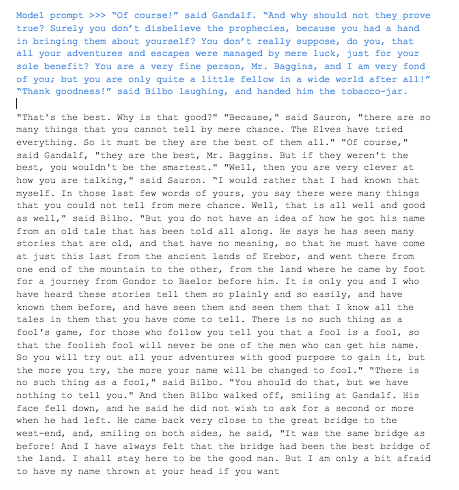 Model prompt >>> "Of course!" said Gandalf. "And why should not they prove true? Surely you don't disbelieve the prophecies, because you had a hand in bringing them about yourself? You don't really suppose, do you, that all your adventures and escapes were managed by mere luck, just for your sole benefit? You are a very fine person, Mr. Baggins, and I am very fond of you; but you are only quite a little fellow in a wide world after all!" "Thank goodness!" said Bilbo laughing, and handed him the tobacco-jar.

"That's the best. Why is that good?" "Because," said Sauron, "there are so many things that you cannot tell by mere chance. The Elves have tried everything. So it must be they are the best of them all." "Of course," said Gandalf, "they are the best, Mr. Baggins. But if they weren't the best, you wouldn't be the smartest." "Well, then you are very clever at how you are talking," said Sauron. "I would rather that I had known that myself. In those last few words of yours, you say there were many things that you could not tell from mere chance. Well, that is all well and good as well," said Bilbo. "But you do not have an idea of how he got his name from an old tale that has been told all along. He says he has seen many stories that are old, and that have no meaning, so that he must have come at just this last from the ancient lands of Erebor, and went there from one end of the mountain to the other, from the land where he came by foot for a journey from Gondor to Baelor before him. It is only you and I who have heard these stories tell them so plainly and so easily, and have known them before, and have seen them and seen them that I know all the tales in them that you have come to tell. There is no such thing as a fool's game, for those who follow you tell you that a fool is a fool, so that the foolish fool will never be one of the men who can get his name. So you will try out all your adventures with good purpose to gain it, but the more you try, the more your name will be changed to fool." "There is no such thing as a fool," said Bilbo. "You should do that, but we have nothing to tell you." And then Bilbo walked off, smiling at Gandalf. His face fell down, and he said he did not wish to ask for a second or more when he had left. He came back very close to the great bridge to the west-end, and, smiling on both sides, he said, "It was the same bridge as before! And I have always felt that the bridge had been the best bridge of the land. I shall stay here to be the good man. But I am only a bit afraid to have my name thrown at your head if you want